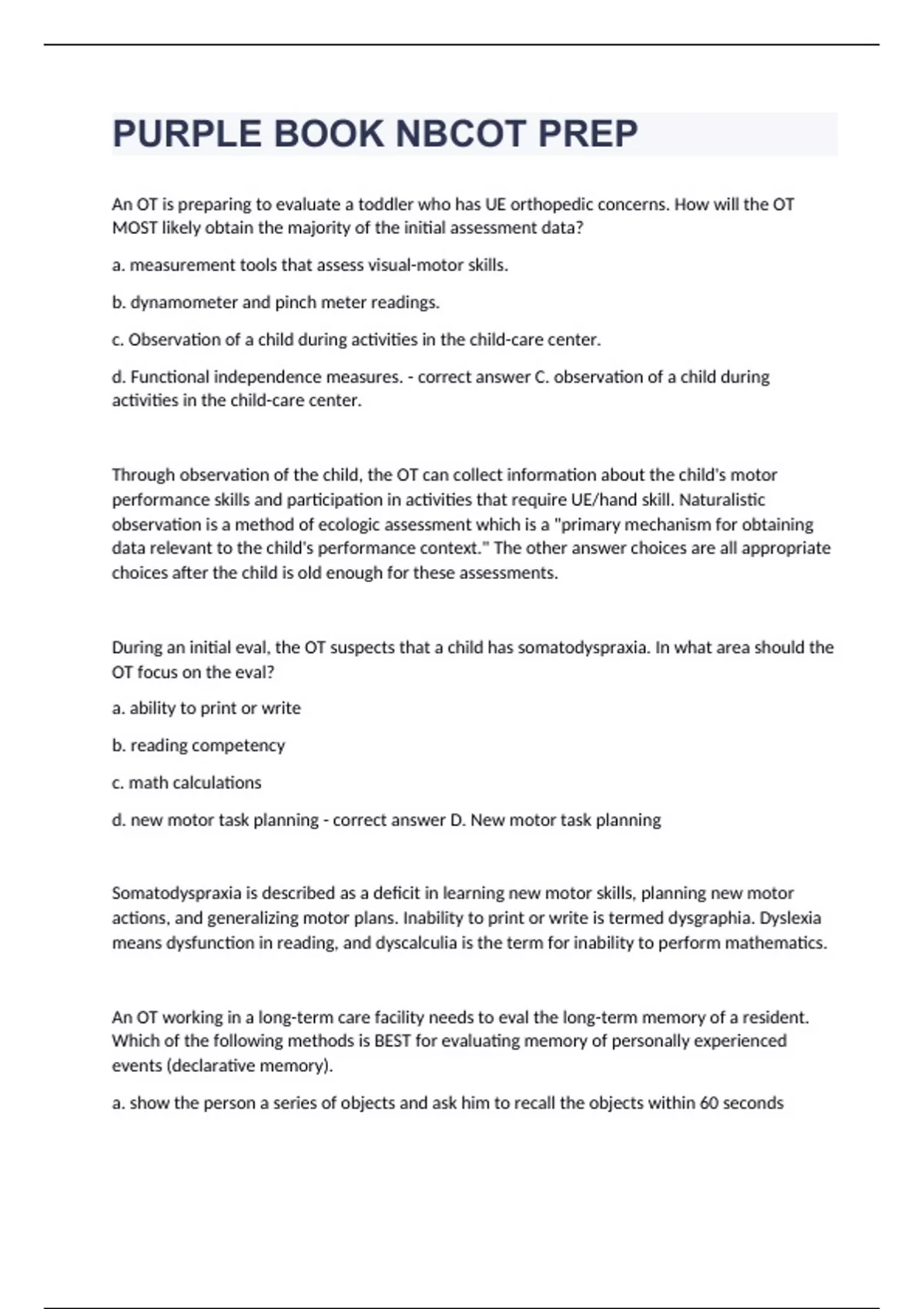 PURPLE BOOK NBCOT PREP

An OT is preparing to evaluate a toddler who has UE orthopedic concerns. How will the OT MOST likely obtain the majority of the initial assessment data?

a. measurement tools that assess visual-motor skills.

b. dynamometer and pinch meter readings.

c. Observation of a child during activities in the child-care center.

d. Functional independence measures. - correct answer C. observation of a child during activities in the child-care center.

Through observation of the child, the OT can collect information about the child's motor performance skills and participation in activities that require UE/hand skill. Naturalistic observation is a method of ecologic assessment which is a "primary mechanism for obtaining data relevant to the child's performance context." The other answer choices are all appropriate choices after the child is old enough for these assessments.

During an initial eval, the OT suspects that a child has somatodyspraxia. In what area should the OT focus on the eval?

a. ability to print or write

b. reading competency

c. math calculations

d. new motor task planning - correct answer D. New motor task planning

Somatodyspraxia is described as a deficit in learning new motor skills, planning new motor actions, and generalizing motor plans. Inability to print or write is termed dysgraphia. Dyslexia means dysfunction in reading, and dyscalculia is the term for inability to perform mathematics.

An OT working in a long-term care facility needs to eval the long-term memory of a resident. Which of the following methods is BEST for evaluating memory of personally experienced events (declarative memory).

a. show the person a series of objects and ask him to recall the objects within 60 seconds